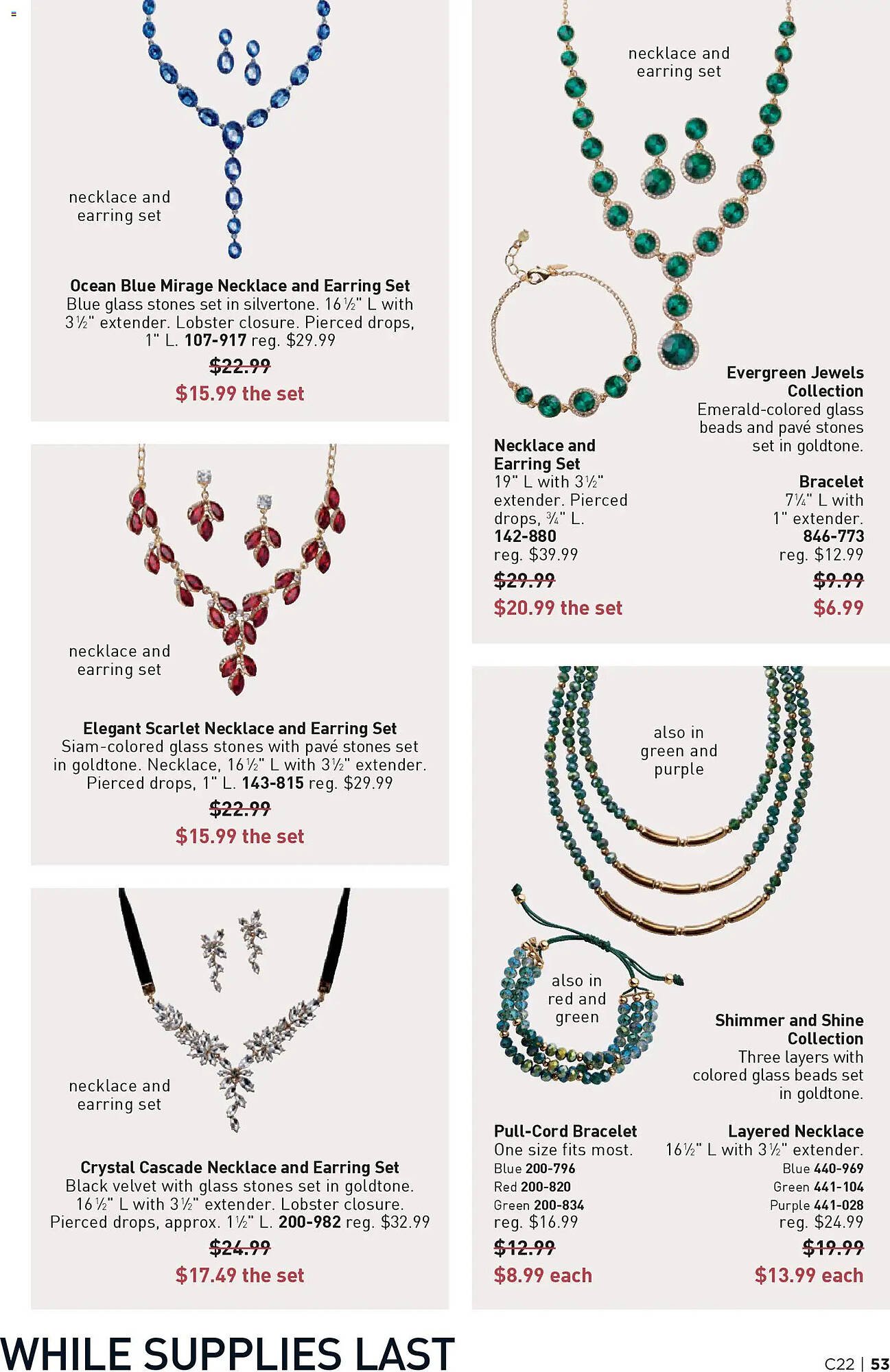 necklace and earring set

Ocean Blue Mirage Necklace and Earring Set
Blue glass stones set in silvertone. 16½" L with 3½" extender. Lobster closure. Pierced drops, 1" L. 107-917 reg. $29.99
$22.99
$15.99 the set

necklace and earring set

Elegant Scarlet Necklace and Earring Set
Siam-colored glass stones with pavé stones set in goldtone. Necklace, 16½" L with 3½" extender. Pierced drops, 1" L. 143-815 reg. $29.99
$22.99
$15.99 the set

necklace and earring set

Crystal Cascade Necklace and Earring Set
Black velvet with glass stones set in goldtone. 16½" L with 3½" extender. Lobster closure. Pierced drops, approx. 1½" L. 200-982 reg. $32.99
$24.99
$17.49 the set

necklace and earring set

Evergreen Jewels Collection
Emerald-colored glass beads and pavé stones set in goldtone.

Necklace and Earring Set
19" L with 3½" extender. Pierced drops, ¾" L.
142-880
reg. $39.99
$29.99
$20.99 the set

Bracelet
7¼" L with 1" extender.
846-773
reg. $12.99
$9.99
$6.99

also in green and purple

also in red and green

Shimmer and Shine Collection
Three layers with colored glass beads set in goldtone.

Pull-Cord Bracelet
One size fits most.
Blue 200-796
Red 200-820
Green 200-834
reg. $16.99
$12.99
$8.99 each

Layered Necklace
16½" L with 3½" extender.
Blue 440-969
Green 441-104
Purple 441-028
reg. $24.99
$19.99
$13.99 each

WHILE SUPPLIES LAST

C22 | 53